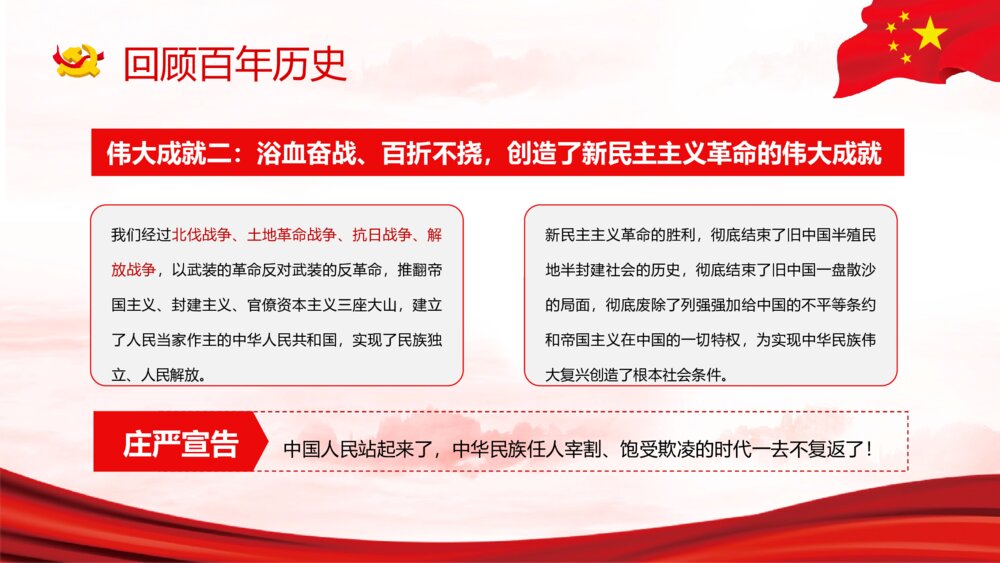 回顾百年历史

伟大成就二：浴血奋战、百折不挠，创造了新民主主义革命的伟大成就

我们经过北伐战争、土地革命战争、抗日战争、解放战争，以武装的革命反对武装的反革命，推翻帝国主义、封建主义、官僚资本主义三座大山，建立了人民当家作主的中华人民共和国，实现了民族独立、人民解放。

新民主主义革命的胜利，彻底结束了旧中国半殖民地半封建社会的历史，彻底结束了旧中国一盘散沙的局面，彻底废除了列强强加给中国的不平等条约和帝国主义在中国的一切特权，为实现中华民族伟大复兴创造了根本社会条件。

庄严宣告

中国人民站起来了，中华民族任人宰割、饱受欺凌的时代一去不复返了！